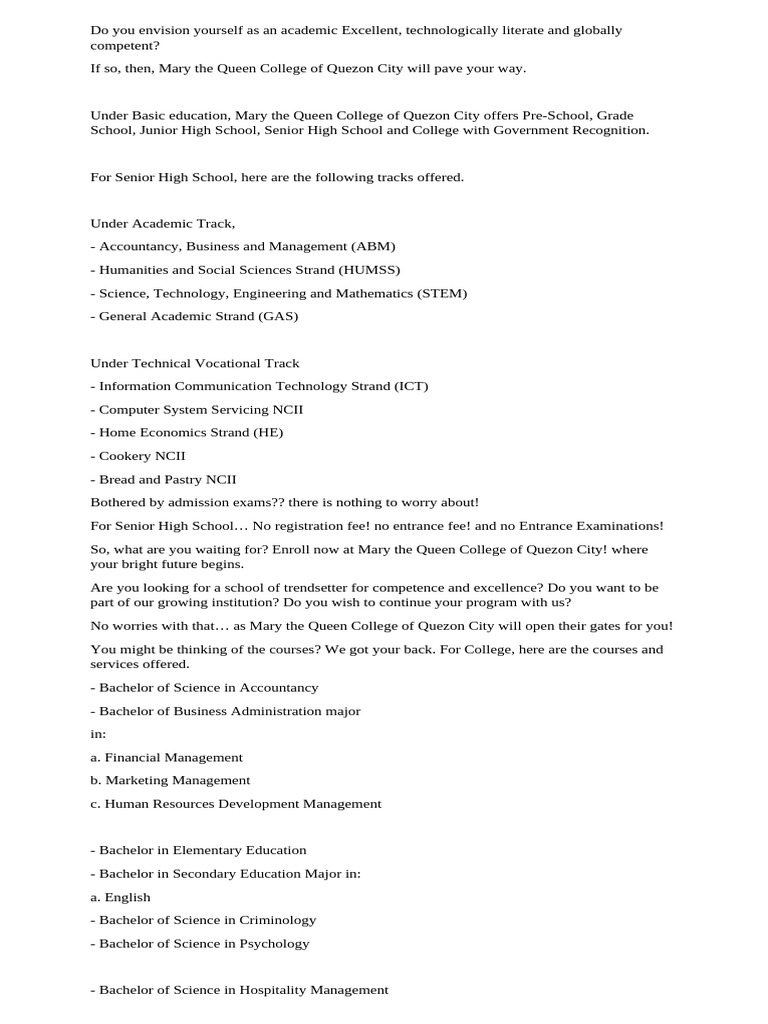 Do you envision yourself as an academic Excellent, technologically literate and globally competent?

If so, then, Mary the Queen College of Quezon City will pave your way.

Under Basic education, Mary the Queen College of Quezon City offers Pre-School, Grade School, Junior High School, Senior High School and College with Government Recognition.

For Senior High School, here are the following tracks offered.

Under Academic Track,

- Accountancy, Business and Management (ABM)

- Humanities and Social Sciences Strand (HUMSS)

- Science, Technology, Engineering and Mathematics (STEM)

- General Academic Strand (GAS)

Under Technical Vocational Track

- Information Communication Technology Strand (ICT)

- Computer System Servicing NCII

- Home Economics Strand (HE)

- Cookery NCII

- Bread and Pastry NCII

Bothered by admission exams?? there is nothing to worry about!

For Senior High School… No registration fee! no entrance fee! and no Entrance Examinations!

So, what are you waiting for? Enroll now at Mary the Queen College of Quezon City! where your bright future begins.

Are you looking for a school of trendsetter for competence and excellence? Do you want to be part of our growing institution? Do you wish to continue your program with us?

No worries with that… as Mary the Queen College of Quezon City will open their gates for you!

You might be thinking of the courses? We got your back. For College, here are the courses and services offered.

- Bachelor of Science in Accountancy

- Bachelor of Business Administration major

in:

a. Financial Management

b. Marketing Management

c. Human Resources Development Management

- Bachelor in Elementary Education

- Bachelor in Secondary Education Major in:

a. English

- Bachelor of Science in Criminology

- Bachelor of Science in Psychology

- Bachelor of Science in Hospitality Management